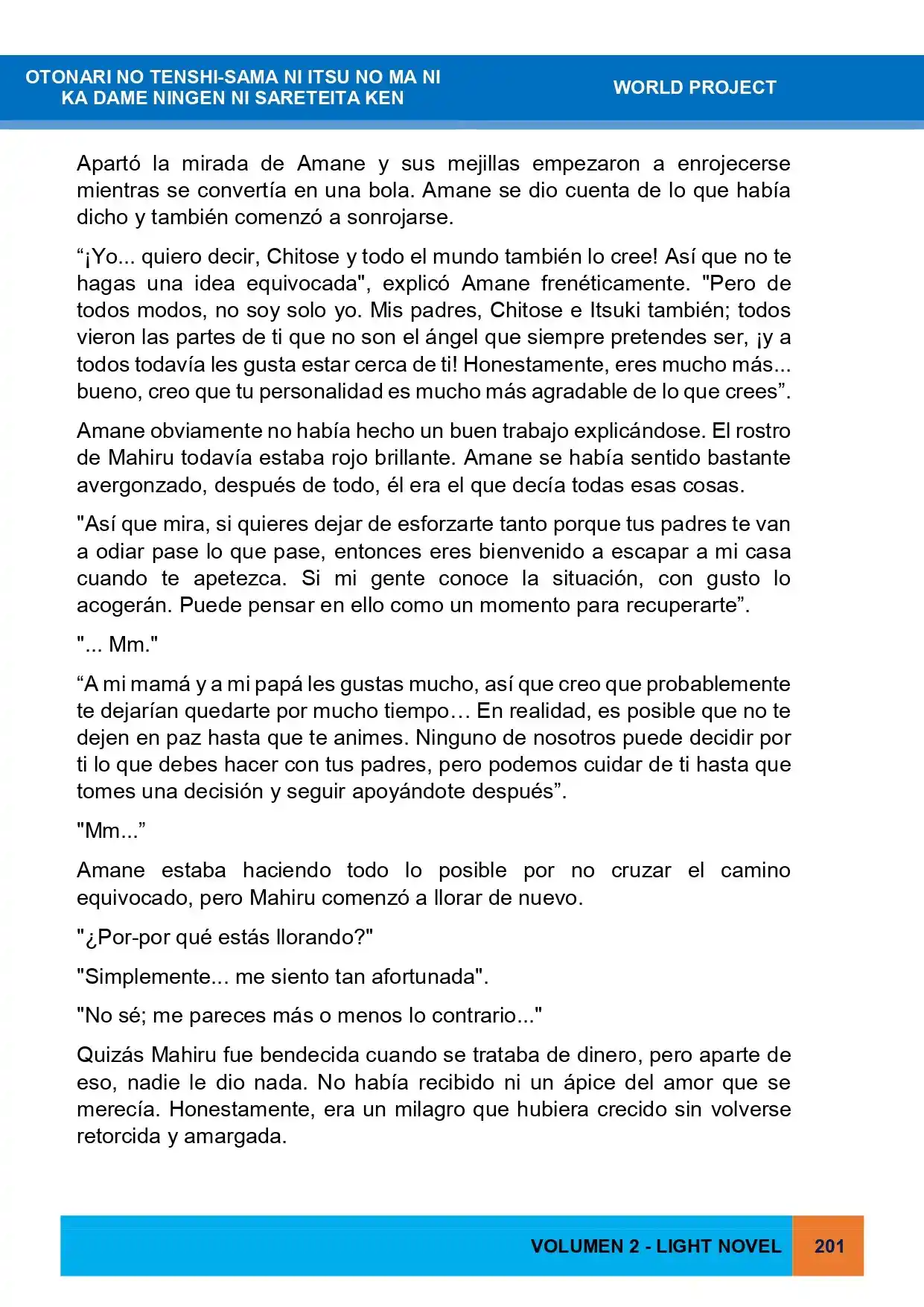 OTONARI NO TENSHI-SAMA NI ITSU NO MA NI
KA DAME NINGEN NI SARETEITA KEN

WORLD PROJECT

Apartó la mirada de Amane y sus mejillas empezaron a enrojecerse mientras se convertía en una bola. Amane se dio cuenta de lo que había dicho y también comenzó a sonrojarse.

"¡Yo... quiero decir, Chitose y todo el mundo también lo cree! Así que no te hagas una idea equivocada", explicó Amane frenéticamente. "Pero de todos modos, no soy solo yo. Mis padres, Chitose e Itsuki también; todos vieron las partes de ti que no son el ángel que siempre pretendes ser, ¡y a todos todavía les gusta estar cerca de ti! Honestamente, eres mucho más... bueno, creo que tu personalidad es mucho más agradable de lo que crees".

Amane obviamente no había hecho un buen trabajo explicándose. El rostro de Mahiru todavía estaba rojo brillante. Amane se había sentido bastante avergonzado, después de todo, él era el que decía todas esas cosas.

"Así que mira, si quieres dejar de esforzarte tanto porque tus padres te van a odiar pase lo que pase, entonces eres bienvenido a escapar a mi casa cuando te apetezca. Si mi gente conoce la situación, con gusto lo acogerán. Puede pensar en ello como un momento para recuperarte".

"... Mm."

"A mi mamá y a mi papá les gustas mucho, así que creo que probablemente te dejarían quedarte por mucho tiempo… En realidad, es posible que no te dejen en paz hasta que te animes. Ninguno de nosotros puede decidir por ti lo que debes hacer con tus padres, pero podemos cuidar de ti hasta que tomes una decisión y seguir apoyándote después".

"Mm..."

Amane estaba haciendo todo lo posible por no cruzar el camino equivocado, pero Mahiru comenzó a llorar de nuevo.

"¿Por-por qué estás llorando?"

"Simplemente... me siento tan afortunada".

"No sé; me pareces más o menos lo contrario..."

Quizás Mahiru fue bendecida cuando se trataba de dinero, pero aparte de eso, nadie le dio nada. No había recibido ni un ápice del amor que se merecía. Honestamente, era un milagro que hubiera crecido sin volverse retorcida y amargada.

VOLUMEN 2 - LIGHT NOVEL 201